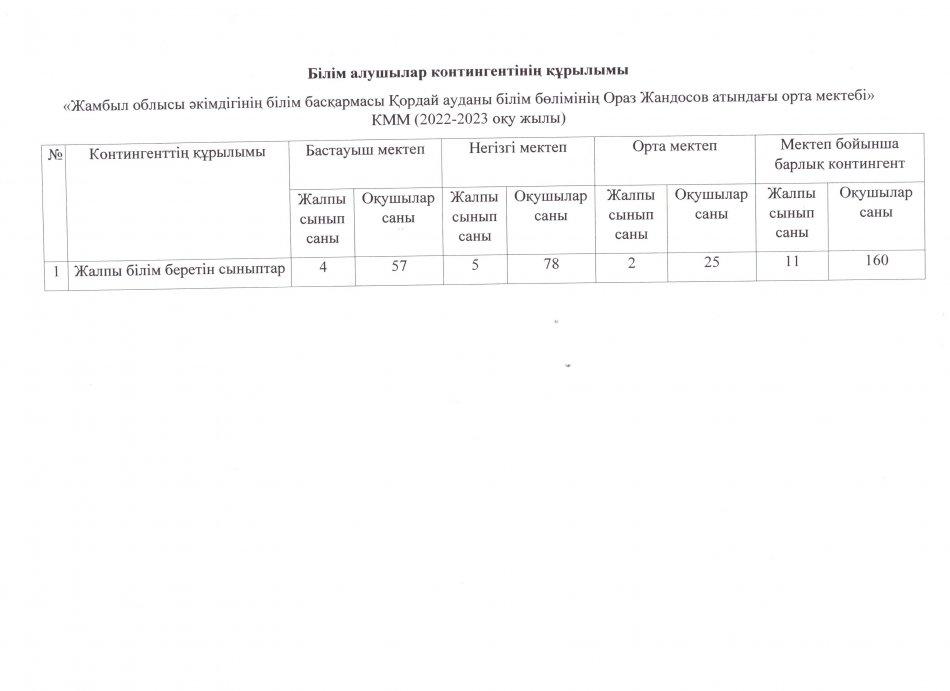 Білім алушылар контингентінің құрылымы

«Жамбыл облысы әкімдігінің білім басқармасы Қордай ауданы білім бөлімінің Ораз Жандосов атындағы орта мектебі» КММ (2022-2023 оқу жылы)

| № | Контингенттің құрылымы | Бастауыш мектеп | | Негізгі мектеп | | Орта мектеп | | Мектеп бойынша барлық контингент | |
|---|---|---|---|---|---|---|---|---|---|
| | | Жалпы сынып саны | Оқушылар саны | Жалпы сынып саны | Оқушылар саны | Жалпы сынып саны | Оқушылар саны | Жалпы сынып саны | Оқушылар саны |
| 1 | Жалпы білім беретін сыныптар | 4 | 57 | 5 | 78 | 2 | 25 | 11 | 160 |